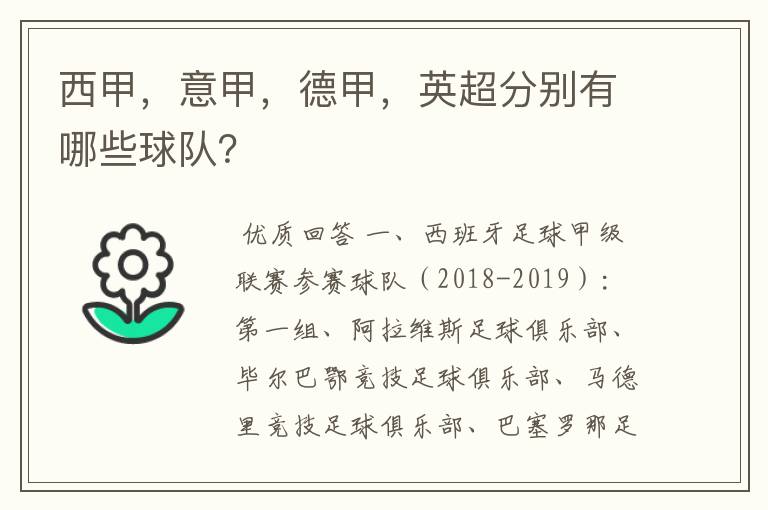 西甲，意甲，德甲，英超分别有哪些球队？

优质回答 一、西班牙足球甲级联赛参赛球队（2018-2019）：第一组、阿拉维斯足球俱乐部、毕尔巴鄂竞技足球俱乐部、马德里竞技足球俱乐部、巴塞罗那足